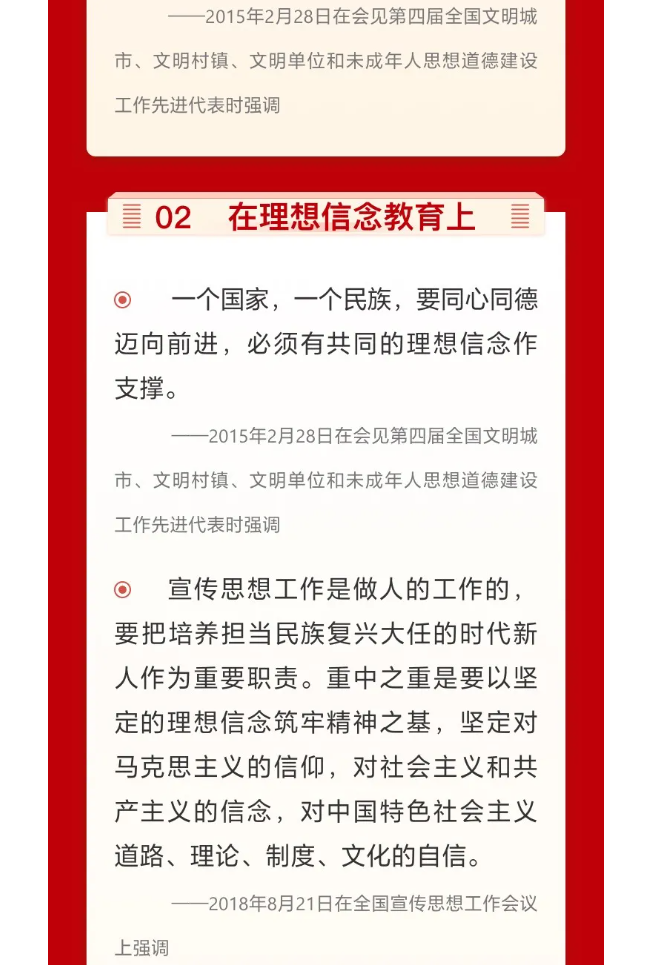 ——2015年2月28日在会见第四届全国文明城市、文明村镇、文明单位和未成年人思想道德建设工作先进代表时强调

02 在理想信念教育上

一个国家，一个民族，要同心同德迈向前进，必须有共同的理想信念作支撑。

——2015年2月28日在会见第四届全国文明城市、文明村镇、文明单位和未成年人思想道德建设工作先进代表时强调

宣传思想工作是做人的工作的，要把培养担当民族复兴大任的时代新人作为重要职责。重中之重是要以坚定的理想信念筑牢精神之基，坚定对马克思主义的信仰，对社会主义和共产主义的信念，对中国特色社会主义道路、理论、制度、文化的自信。

——2018年8月21日在全国宣传思想工作会议上强调